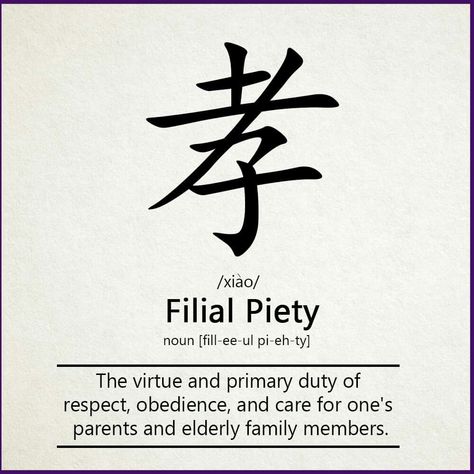 孝

/xiào/

Filial Piety

noun [fill-ee-ul pi-eh-ty]

The virtue and primary duty of respect, obedience, and care for one's parents and elderly family members.